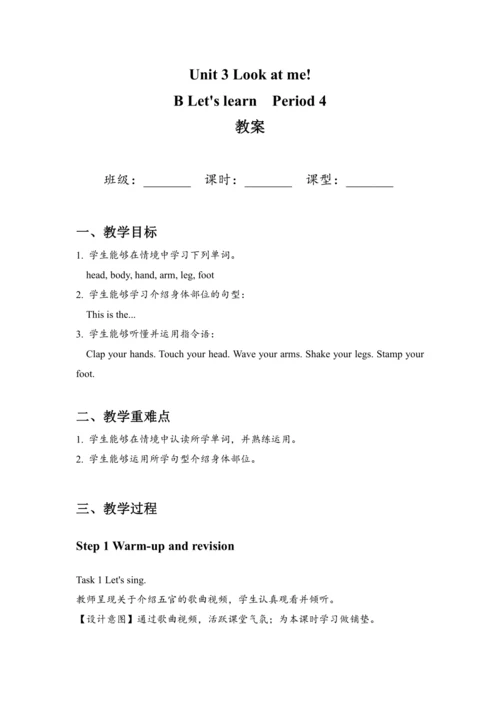 Unit 3 Look at me!

B Let's learn Period 4

教案

班级：________ 课时：________ 课型：________

一、教学目标

1. 学生能够在情境中学习下列单词。
head, body, hand, arm, leg, foot

2. 学生能够学习介绍身体部位的句型：
This is the...

3. 学生能够听懂并运用指令语：
Clap your hands. Touch your head. Wave your arms. Shake your legs. Stamp your foot.

二、教学重难点

1. 学生能够在情境中认读所学单词，并熟练运用。

2. 学生能够运用所学句型介绍身体部位。

三、教学过程

Step 1 Warm-up and revision

Task 1 Let's sing.
教师呈现关于介绍五官的歌曲视频，学生认真观看并倾听。
【设计意图】通过歌曲视频，活跃课堂气氛；为本课时学习做铺垫。